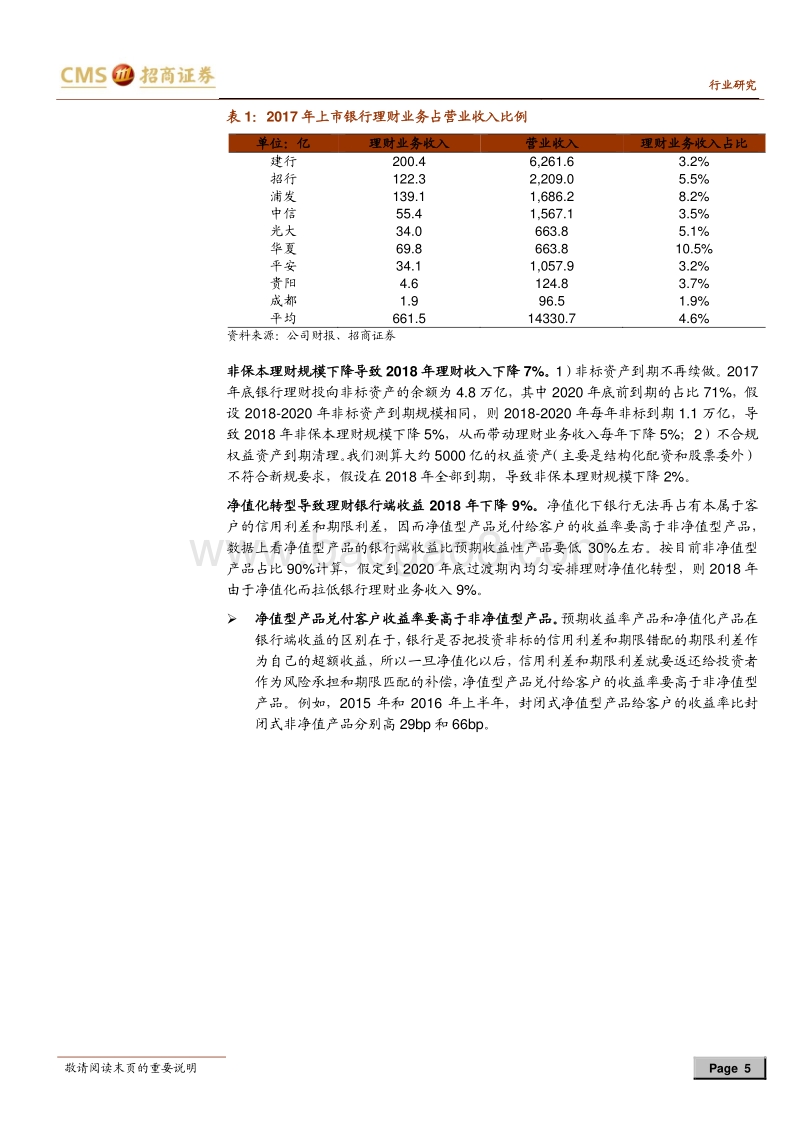 CMS 招商证券

行业研究

表 1：2017 年上市银行理财业务占营业收入比例

| 单位：亿 | 理财业务收入 | 营业收入 | 理财业务收入占比 |
|---|---|---|---|
| 建行 | 200.4 | 6,261.6 | 3.2% |
| 招行 | 122.3 | 2,209.0 | 5.5% |
| 浦发 | 139.1 | 1,686.2 | 8.2% |
| 中信 | 55.4 | 1,567.1 | 3.5% |
| 光大 | 34.0 | 663.8 | 5.1% |
| 华夏 | 69.8 | 663.8 | 10.5% |
| 平安 | 34.1 | 1,057.9 | 3.2% |
| 贵阳 | 4.6 | 124.8 | 3.7% |
| 成都 | 1.9 | 96.5 | 1.9% |
| 平均 | 661.5 | 14330.7 | 4.6% |

资料来源：公司财报、招商证券

非保本理财规模下降导致 2018 年理财收入下降 7%。1）非标资产到期不再续做。2017 年底银行理财投向非标资产的余额为 4.8 万亿，其中 2020 年底前到期的占比 71%，假设 2018-2020 年非标资产到期规模相同，则 2018-2020 年每年非标到期 1.1 万亿，导致 2018 年非保本理财规模下降 5%，从而带动理财业务收入每年下降 5%；2）不合规权益资产到期清理。我们测算大约 5000 亿的权益资产（主要是结构化配资和股票委外）不符合新规要求，假设在 2018 年全部到期，导致非保本理财规模下降 2%。

净值化转型导致理财银行端收益 2018 年下降 9%。净值化下银行无法再占有本属于客户的信用利差和期限利差，因而净值型产品兑付给客户的收益率要高于非净值型产品，数据上看净值型产品的银行端收益比预期收益性产品要低 30%左右。按目前非净值型产品占比 90%计算，假定到 2020 年底过渡期内均匀安排理财净值化转型，则 2018 年由于净值化而拉低银行理财业务收入 9%。

➢ 净值型产品兑付客户收益率要高于非净值型产品。预期收益率产品和净值化产品在银行端收益的区别在于，银行是否把投资非标的信用利差和期限错配的期限利差作为自己的超额收益，所以一旦净值化以后，信用利差和期限利差就要返还给投资者作为风险承担和期限匹配的补偿，净值型产品兑付给客户的收益率要高于非净值型产品。例如，2015 年和 2016 年上半年，封闭式净值型产品给客户的收益率比封闭式非净值产品分别高 29bp 和 66bp。

敬请阅读末页的重要说明

Page 5